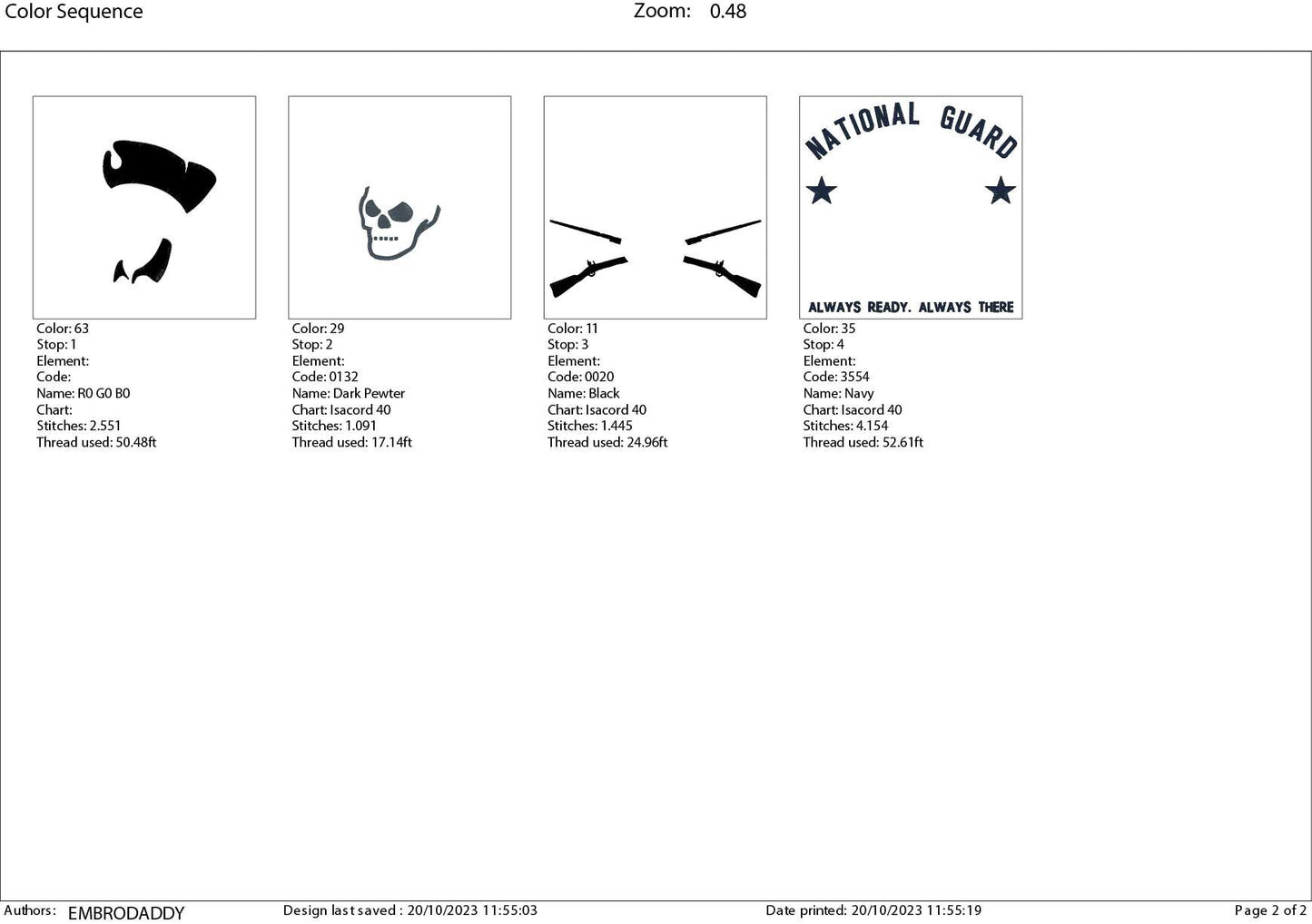 Color Sequence

Zoom: 0.48

Color: 63
Stop: 1
Element:
Code:
Name: R0 G0 B0
Chart:
Stitches: 2.551
Thread used: 50.48ft

Color: 29
Stop: 2
Element:
Code: 0132
Name: Dark Pewter
Chart: Isacord 40
Stitches: 1.091
Thread used: 17.14ft

Color: 11
Stop: 3
Element:
Code: 0020
Name: Black
Chart: Isacord 40
Stitches: 1.445
Thread used: 24.96ft

NATIONAL GUARD

ALWAYS READY. ALWAYS THERE

Color: 35
Stop: 4
Element:
Code: 3554
Name: Navy
Chart: Isacord 40
Stitches: 4.154
Thread used: 52.61ft

Authors: EMBRODADDY

Design last saved : 20/10/2023 11:55:03

Date printed: 20/10/2023 11:55:19

Page 2 of 2